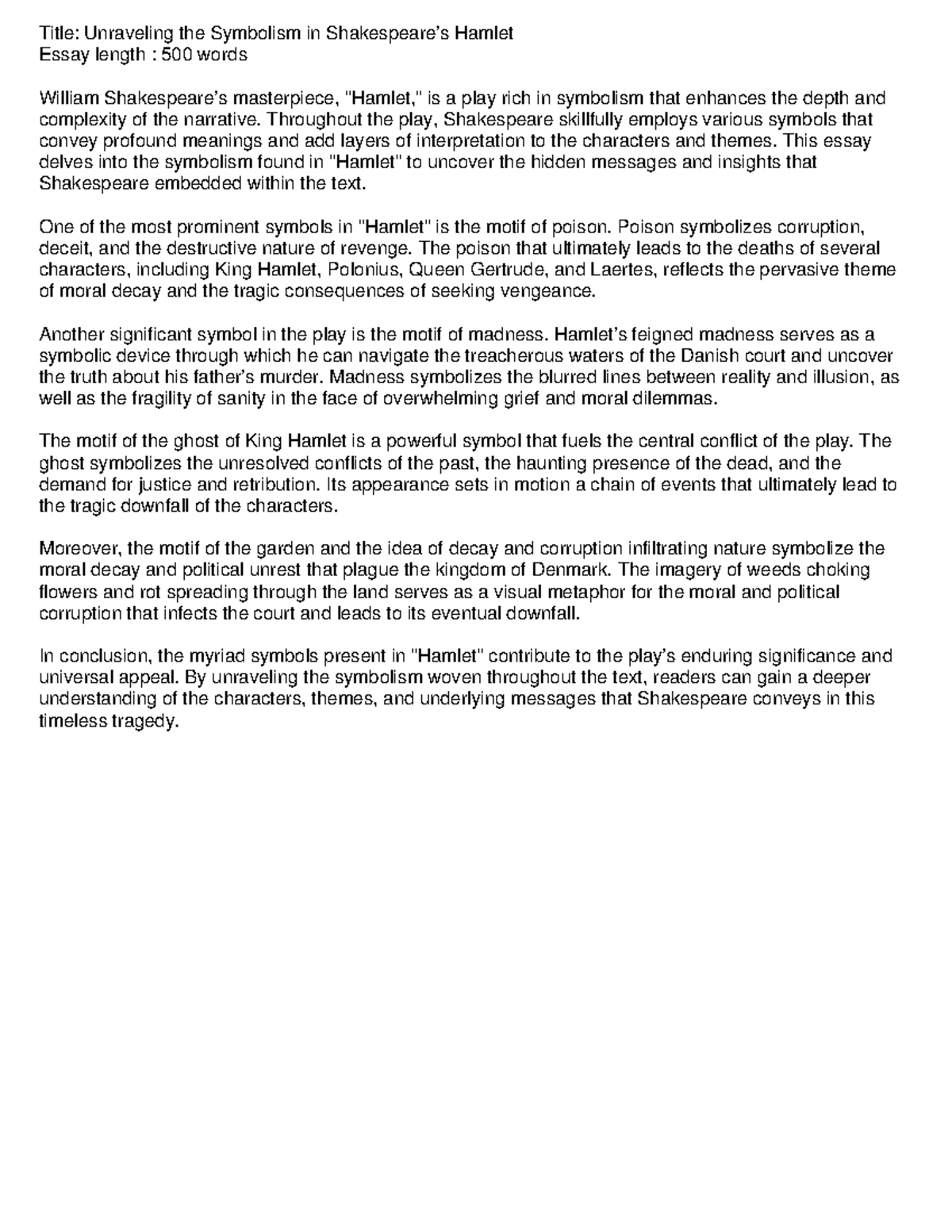 Title: Unraveling the Symbolism in Shakespeare's Hamlet
Essay length : 500 words

William Shakespeare's masterpiece, "Hamlet," is a play rich in symbolism that enhances the depth and complexity of the narrative. Throughout the play, Shakespeare skillfully employs various symbols that convey profound meanings and add layers of interpretation to the characters and themes. This essay delves into the symbolism found in "Hamlet" to uncover the hidden messages and insights that Shakespeare embedded within the text.

One of the most prominent symbols in "Hamlet" is the motif of poison. Poison symbolizes corruption, deceit, and the destructive nature of revenge. The poison that ultimately leads to the deaths of several characters, including King Hamlet, Polonius, Queen Gertrude, and Laertes, reflects the pervasive theme of moral decay and the tragic consequences of seeking vengeance.

Another significant symbol in the play is the motif of madness. Hamlet's feigned madness serves as a symbolic device through which he can navigate the treacherous waters of the Danish court and uncover the truth about his father's murder. Madness symbolizes the blurred lines between reality and illusion, as well as the fragility of sanity in the face of overwhelming grief and moral dilemmas.

The motif of the ghost of King Hamlet is a powerful symbol that fuels the central conflict of the play. The ghost symbolizes the unresolved conflicts of the past, the haunting presence of the dead, and the demand for justice and retribution. Its appearance sets in motion a chain of events that ultimately lead to the tragic downfall of the characters.

Moreover, the motif of the garden and the idea of decay and corruption infiltrating nature symbolize the moral decay and political unrest that plague the kingdom of Denmark. The imagery of weeds choking flowers and rot spreading through the land serves as a visual metaphor for the moral and political corruption that infects the court and leads to its eventual downfall.

In conclusion, the myriad symbols present in "Hamlet" contribute to the play's enduring significance and universal appeal. By unraveling the symbolism woven throughout the text, readers can gain a deeper understanding of the characters, themes, and underlying messages that Shakespeare conveys in this timeless tragedy.